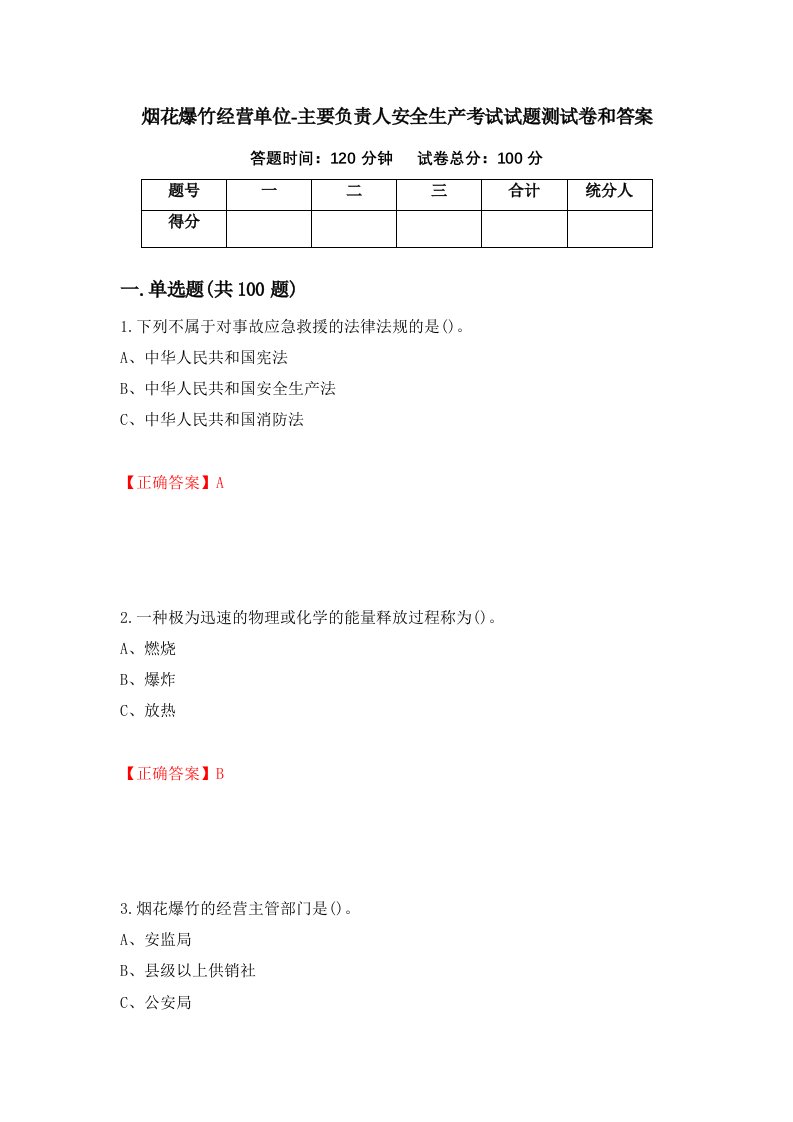 烟花爆竹经营单位-主要负责人安全生产考试试题测试卷和答案

答题时间：120 分钟　　试卷总分：100 分

| 题号 | 一 | 二 | 三 | 合计 | 统分人 |
|---|---|---|---|---|---|
| 得分 | | | | | |

一.单选题(共 100 题)

1.下列不属于对事故应急救援的法律法规的是()。

A、中华人民共和国宪法

B、中华人民共和国安全生产法

C、中华人民共和国消防法

【正确答案】A

2.一种极为迅速的物理或化学的能量释放过程称为()。

A、燃烧

B、爆炸

C、放热

【正确答案】B

3.烟花爆竹的经营主管部门是()。

A、安监局

B、县级以上供销社

C、公安局